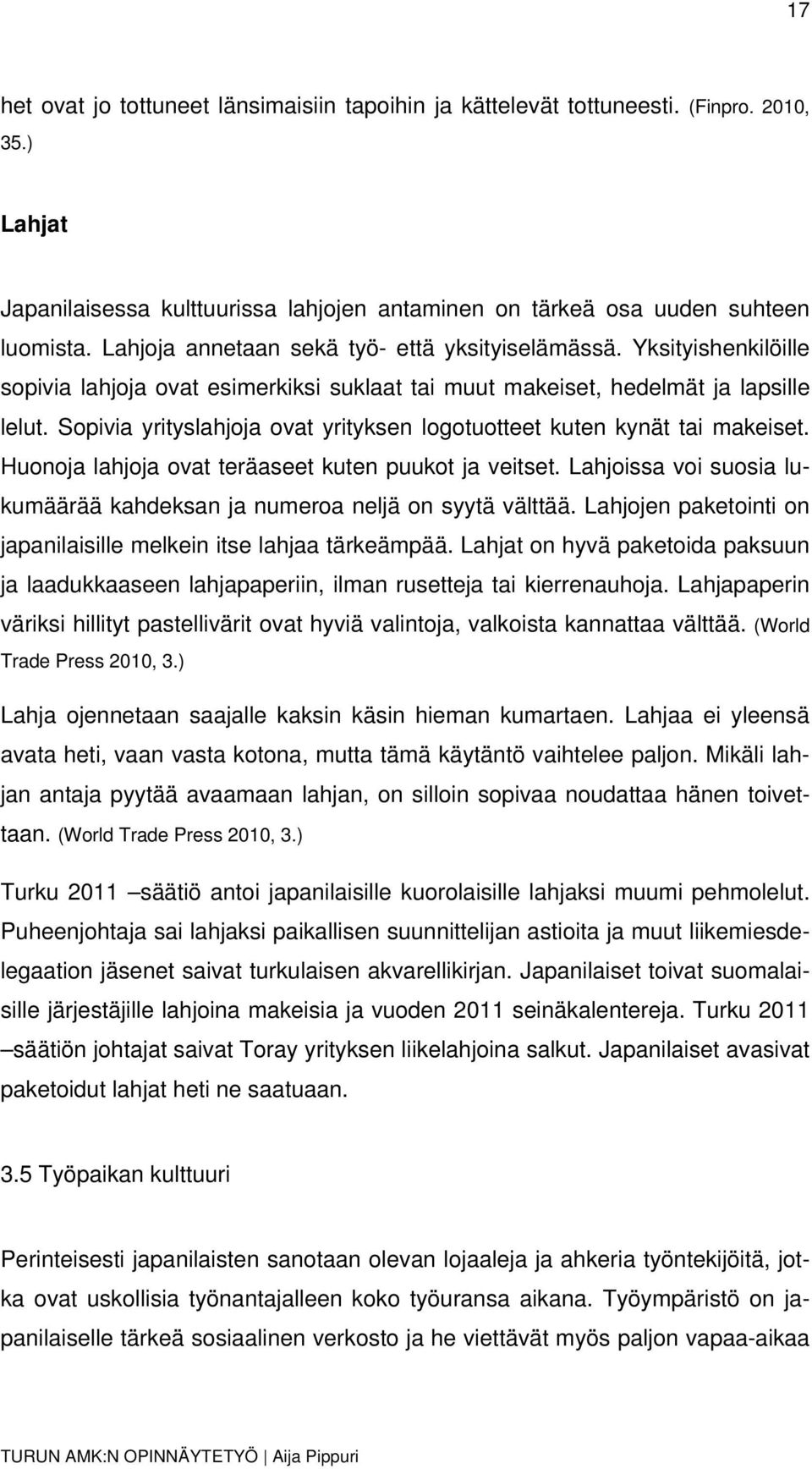 17

het ovat jo tottuneet länsimaisiin tapoihin ja kättelevät tottuneesti. (Finpro. 2010, 35.)

Lahjat

Japanilaisessa kulttuurissa lahjojen antaminen on tärkeä osa uuden suhteen luomista. Lahjoja annetaan sekä työ- että yksityiselämässä. Yksityishenkilöille sopivia lahjoja ovat esimerkiksi suklaat tai muut makeiset, hedelmät ja lapsille lelut. Sopivia yrityslahjoja ovat yrityksen logotuotteet kuten kynät tai makeiset. Huonoja lahjoja ovat teräaseet kuten puukot ja veitset. Lahjoissa voi suosia lukumäärää kahdeksan ja numeroa neljä on syytä välttää. Lahjojen paketointi on japanilaisille melkein itse lahjaa tärkeämpää. Lahjat on hyvä paketoida paksuun ja laadukkaaseen lahjapaperiin, ilman rusetteja tai kierrenauhoja. Lahjapaperin väriksi hillityt pastellivärit ovat hyviä valintoja, valkoista kannattaa välttää. (World Trade Press 2010, 3.)

Lahja ojennetaan saajalle kaksin käsin hieman kumartaen. Lahjaa ei yleensä avata heti, vaan vasta kotona, mutta tämä käytäntö vaihtelee paljon. Mikäli lahjan antaja pyytää avaamaan lahjan, on silloin sopivaa noudattaa hänen toivettaan. (World Trade Press 2010, 3.)

Turku 2011 –säätiö antoi japanilaisille kuorolaisille lahjaksi muumi pehmolelut. Puheenjohtaja sai lahjaksi paikallisen suunnittelijan astioita ja muut liikemiesdelegaation jäsenet saivat turkulaisen akvarellikirjan. Japanilaiset toivat suomalaisille järjestäjille lahjoina makeisia ja vuoden 2011 seinäkalentereja. Turku 2011 –säätiön johtajat saivat Toray yrityksen liikelahjoina salkut. Japanilaiset avasivat paketoidut lahjat heti ne saatuaan.

3.5 Työpaikan kulttuuri

Perinteisesti japanilaisten sanotaan olevan lojaaleja ja ahkeria työntekijöitä, jotka ovat uskollisia työnantajalleen koko työuransa aikana. Työympäristö on japanilaiselle tärkeä sosiaalinen verkosto ja he viettävät myös paljon vapaa-aikaa

TURUN AMK:N OPINNÄYTETYÖ | Aija Pippuri